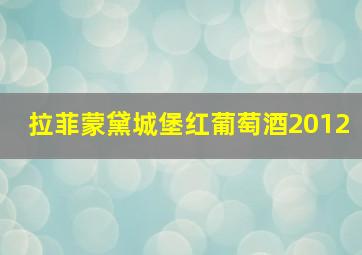 拉菲蒙黛城堡红葡萄酒2012